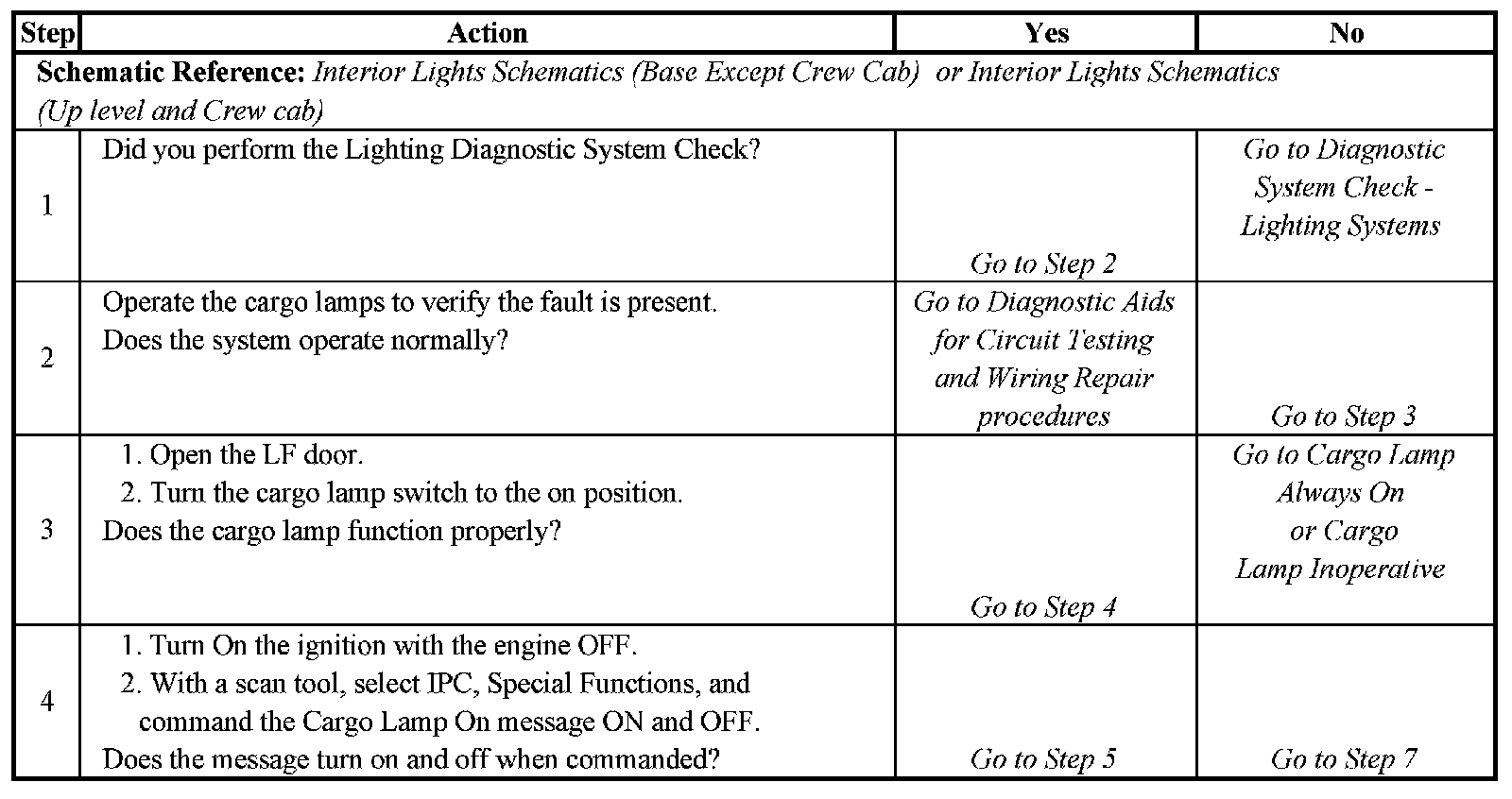 | Step | Action | Yes | No |
|---|---|---|---|
| Schematic Reference: Interior Lights Schematics (Base Except Crew Cab) or Interior Lights Schematics (Up level and Crew cab) | | | |
| 1 | Did you perform the Lighting Diagnostic System Check? | Go to Step 2 | Go to Diagnostic System Check - Lighting Systems |
| 2 | Operate the cargo lamps to verify the fault is present. Does the system operate normally? | Go to Diagnostic Aids for Circuit Testing and Wiring Repair procedures | Go to Step 3 |
| 3 | 1. Open the LF door. 2. Turn the cargo lamp switch to the on position. Does the cargo lamp function properly? | Go to Step 4 | Go to Cargo Lamp Always On or Cargo Lamp Inoperative |
| 4 | 1. Turn On the ignition with the engine OFF. 2. With a scan tool, select IPC, Special Functions, and command the Cargo Lamp On message ON and OFF. Does the message turn on and off when commanded? | Go to Step 5 | Go to Step 7 |